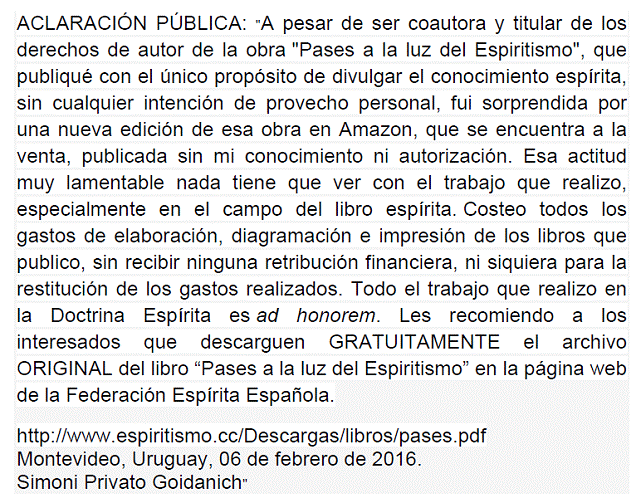 ACLARACIÓN PÚBLICA: "A pesar de ser coautora y titular de los derechos de autor de la obra "Pases a la luz del Espiritismo", que publiqué con el único propósito de divulgar el conocimiento espírita, sin cualquier intención de provecho personal, fui sorprendida por una nueva edición de esa obra en Amazon, que se encuentra a la venta, publicada sin mi conocimiento ni autorización. Esa actitud muy lamentable nada tiene que ver con el trabajo que realizo, especialmente en el campo del libro espírita. Costeo todos los gastos de elaboración, diagramación e impresión de los libros que publico, sin recibir ninguna retribución financiera, ni siquiera para la restitución de los gastos realizados. Todo el trabajo que realizo en la Doctrina Espírita es ad honorem. Les recomiendo a los interesados que descarguen GRATUITAMENTE el archivo ORIGINAL del libro “Pases a la luz del Espiritismo” en la página web de la Federación Espírita Española.

http://www.espiritismo.cc/Descargas/libros/pases.pdf
Montevideo, Uruguay, 06 de febrero de 2016.
Simoni Privato Goidanich"